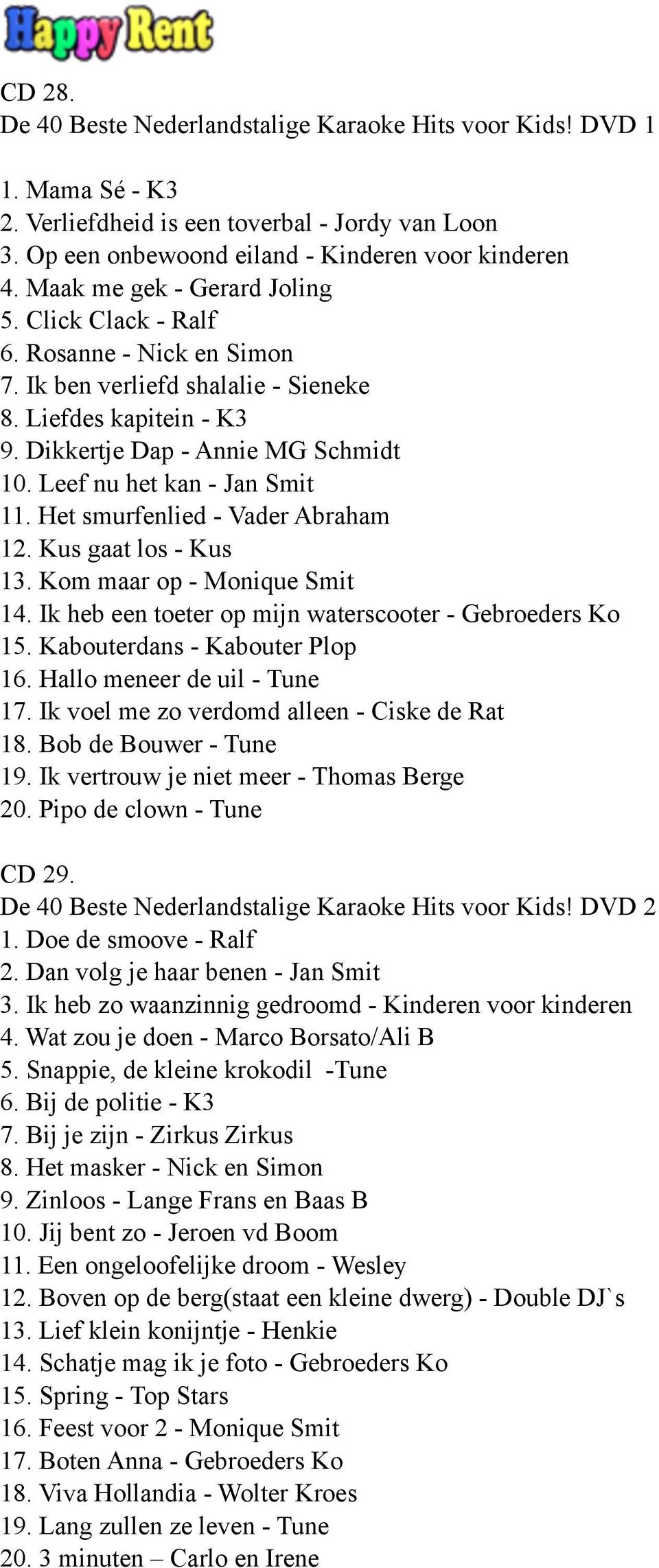 Happy Rent

CD 28.
De 40 Beste Nederlandstalige Karaoke Hits voor Kids! DVD 1

1. Mama Sé - K3
2. Verliefdheid is een toverbal - Jordy van Loon
3. Op een onbewoond eiland - Kinderen voor kinderen
4. Maak me gek - Gerard Joling
5. Click Clack - Ralf
6. Rosanne - Nick en Simon
7. Ik ben verliefd shalalie - Sieneke
8. Liefdes kapitein - K3
9. Dikkertje Dap - Annie MG Schmidt
10. Leef nu het kan - Jan Smit
11. Het smurfenlied - Vader Abraham
12. Kus gaat los - Kus
13. Kom maar op - Monique Smit
14. Ik heb een toeter op mijn waterscooter - Gebroeders Ko
15. Kabouterdans - Kabouter Plop
16. Hallo meneer de uil - Tune
17. Ik voel me zo verdomd alleen - Ciske de Rat
18. Bob de Bouwer - Tune
19. Ik vertrouw je niet meer - Thomas Berge
20. Pipo de clown - Tune

CD 29.
De 40 Beste Nederlandstalige Karaoke Hits voor Kids! DVD 2
1. Doe de smoove - Ralf
2. Dan volg je haar benen - Jan Smit
3. Ik heb zo waanzinnig gedroomd - Kinderen voor kinderen
4. Wat zou je doen - Marco Borsato/Ali B
5. Snappie, de kleine krokodil -Tune
6. Bij de politie - K3
7. Bij je zijn - Zirkus Zirkus
8. Het masker - Nick en Simon
9. Zinloos - Lange Frans en Baas B
10. Jij bent zo - Jeroen vd Boom
11. Een ongeloofelijke droom - Wesley
12. Boven op de berg(staat een kleine dwerg) - Double DJ`s
13. Lief klein konijntje - Henkie
14. Schatje mag ik je foto - Gebroeders Ko
15. Spring - Top Stars
16. Feest voor 2 - Monique Smit
17. Boten Anna - Gebroeders Ko
18. Viva Hollandia - Wolter Kroes
19. Lang zullen ze leven - Tune
20. 3 minuten – Carlo en Irene